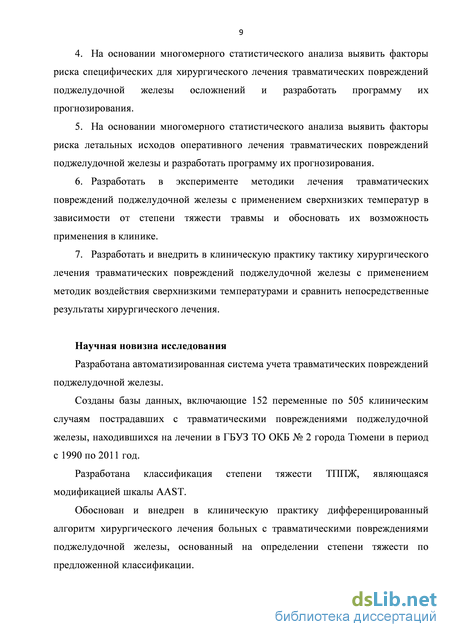 9

4. На основании многомерного статистического анализа выявить факторы риска специфических для хирургического лечения травматических повреждений поджелудочной железы осложнений и разработать программу их прогнозирования.

5. На основании многомерного статистического анализа выявить факторы риска летальных исходов оперативного лечения травматических повреждений поджелудочной железы и разработать программу их прогнозирования.

6. Разработать в эксперименте методики лечения травматических повреждений поджелудочной железы с применением сверхнизких температур в зависимости от степени тяжести травмы и обосновать их возможность применения в клинике.

7. Разработать и внедрить в клиническую практику тактику хирургического лечения травматических повреждений поджелудочной железы с применением методик воздействия сверхнизкими температурами и сравнить непосредственные результаты хирургического лечения.

Научная новизна исследования

Разработана автоматизированная система учета травматических повреждений поджелудочной железы.

Созданы базы данных, включающие 152 переменные по 505 клиническим случаям пострадавших с травматическими повреждениями поджелудочной железы, находившихся на лечении в ГБУЗ ТО ОКБ № 2 города Тюмени в период с 1990 по 2011 год.

Разработана классификация степени тяжести ТППЖ, являющаяся модификацией шкалы AAST.

Обоснован и внедрен в клиническую практику дифференцированный алгоритм хирургического лечения больных с травматическими повреждениями поджелудочной железы, основанный на определении степени тяжести по предложенной классификации.

dsLib.net
библиотека диссертаций